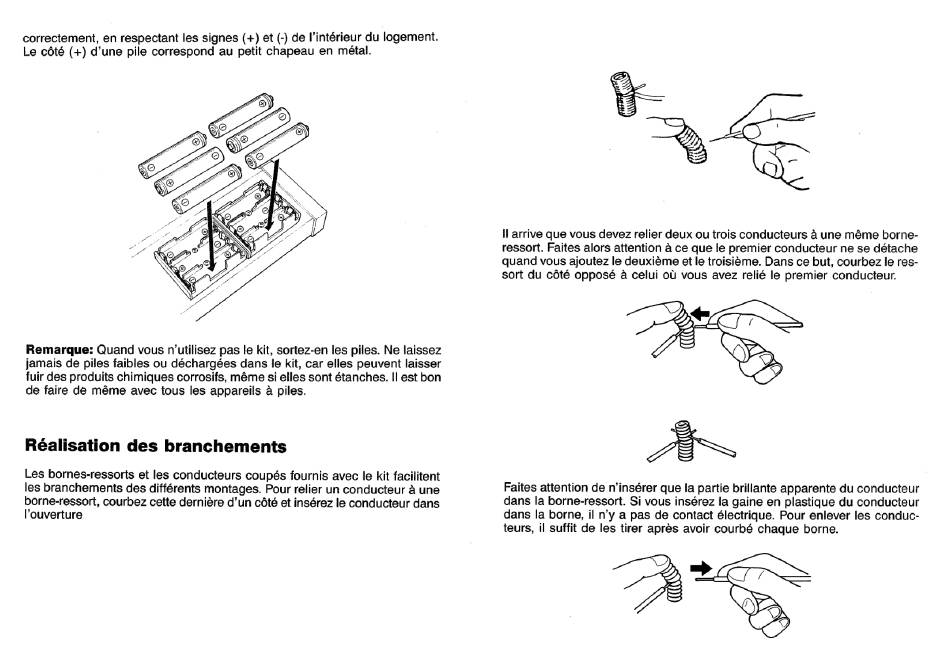 correctement, en respectant les signes (+) et (-) de l'intérieur du logement. Le côté (+) d'une pile correspond au petit chapeau en métal.

**Remarque:** Quand vous n'utilisez pas le kit, sortez-en les piles. Ne laissez jamais de piles faibles ou déchargées dans le kit, car elles peuvent laisser fuir des produits chimiques corrosifs, même si elles sont étanches. Il est bon de faire de même avec tous les appareils à piles.

**Réalisation des branchements**

Les bornes-ressorts et les conducteurs coupés fournis avec le kit facilitent les branchements des différents montages. Pour relier un conducteur à une borne-ressort, courbez cette dernière d'un côté et insérez le conducteur dans l'ouverture

Il arrive que vous devez relier deux ou trois conducteurs à une même borne-ressort. Faites alors attention à ce que le premier conducteur ne se détache quand vous ajoutez le deuxième et le troisième. Dans ce but, courbez le ressort du côté opposé à celui où vous avez relié le premier conducteur.

Faites attention de n'insérer que la partie brillante apparente du conducteur dans la borne-ressort. Si vous insérez la gaine en plastique du conducteur dans la borne, il n'y a pas de contact électrique. Pour enlever les conducteurs, il suffit de les tirer après avoir courbé chaque borne.